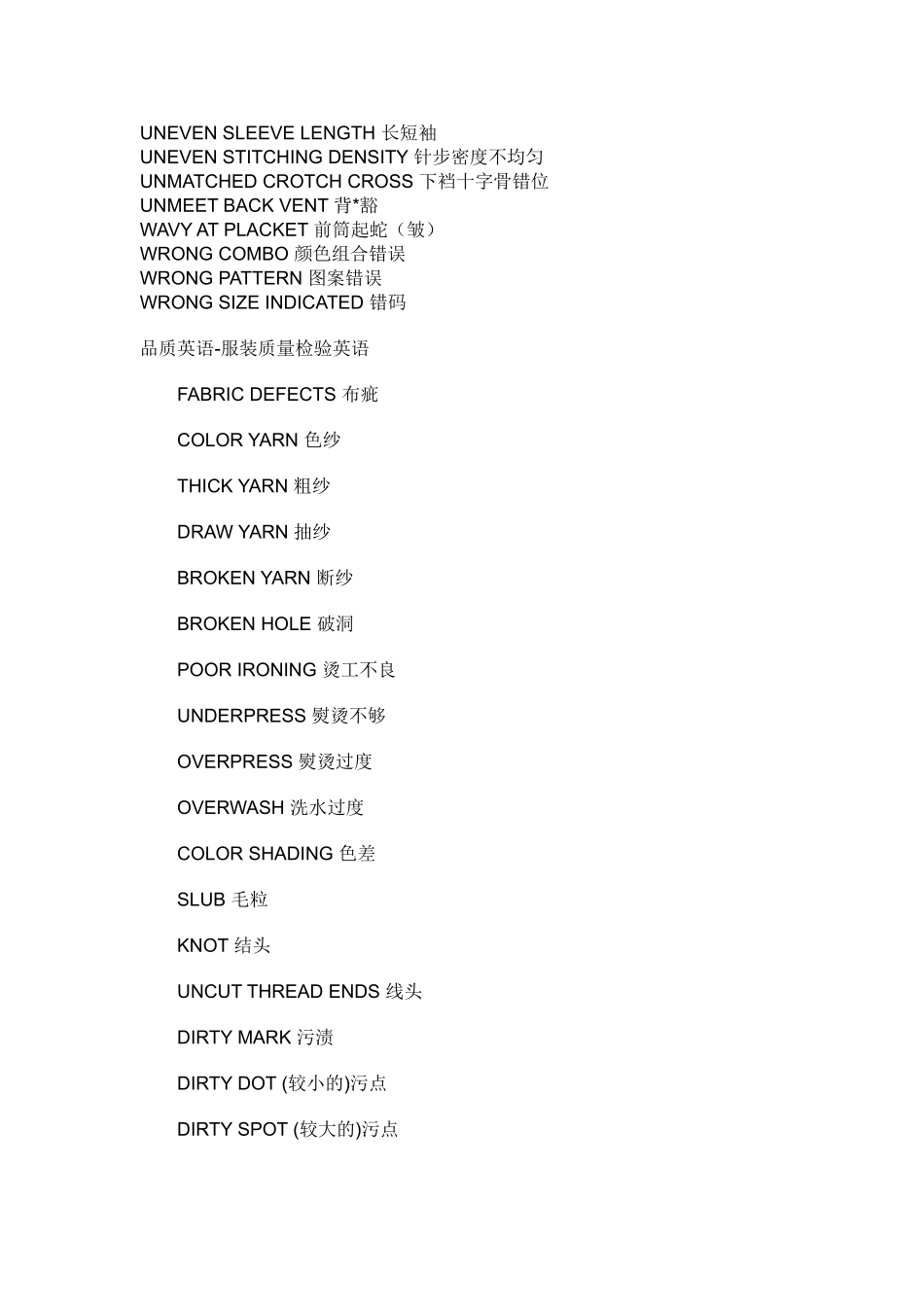 UNEVEN SLEEVE LENGTH 长短袖
UNEVEN STITCHING DENSITY 针步密度不均匀
UNMATCHED CROTCH CROSS 下裆十字骨错位
UNMEET BACK VENT 背*豁
WAVY AT PLACKET 前筒起蛇（皱）
WRONG COMBO 颜色组合错误
WRONG PATTERN 图案错误
WRONG SIZE INDICATED 错码

品质英语-服装质量检验英语

FABRIC DEFECTS 布疵

COLOR YARN 色纱

THICK YARN 粗纱

DRAW YARN 抽纱

BROKEN YARN 断纱

BROKEN HOLE 破洞

POOR IRONING 烫工不良

UNDERPRESS 熨烫不够

OVERPRESS 熨烫过度

OVERWASH 洗水过度

COLOR SHADING 色差

SLUB 毛粒

KNOT 结头

UNCUT THREAD ENDS 线头

DIRTY MARK 污渍

DIRTY DOT (较小的)污点

DIRTY SPOT (较大的)污点